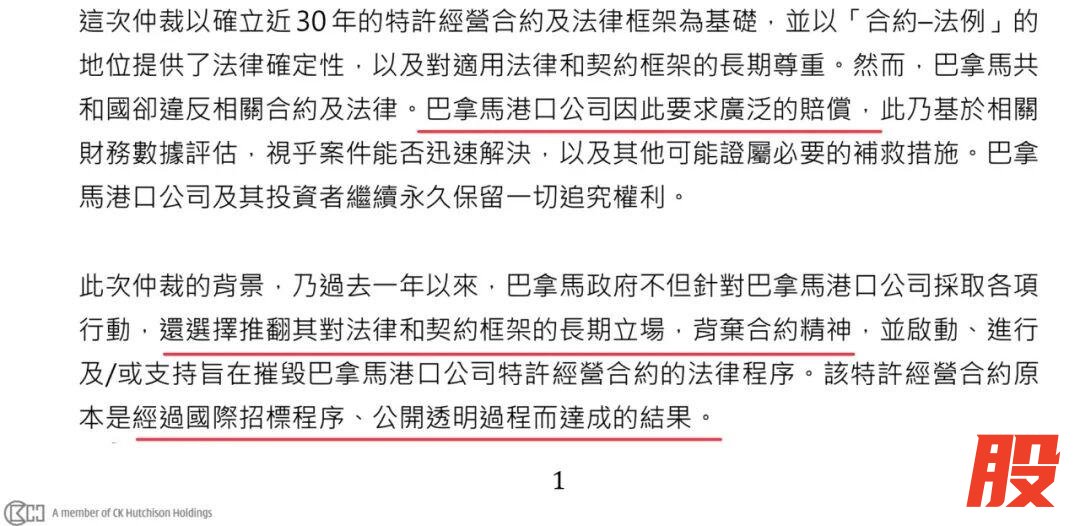 這次仲裁以確立近30年的特許經營合約及法律框架為基礎，並以「合約–法例」的地位提供了法律確定性，以及對適用法律和契約框架的長期尊重。然而，巴拿馬共和國卻違反相關合約及法律。巴拿馬港口公司因此要求廣泛的賠償，此乃基於相關財務數據評估，視乎案件能否迅速解決，以及其他可能證屬必要的補救措施。巴拿馬港口公司及其投資者繼續永久保留一切追究權利。

此次仲裁的背景，乃過去一年以來，巴拿馬政府不但針對巴拿馬港口公司採取各項行動，還選擇推翻其對法律和契約框架的長期立場，背棄合約精神，並啟動、進行及/或支持旨在摧毀巴拿馬港口公司特許經營合約的法律程序。該特許經營合約原本是經過國際招標程序、公開透明過程而達成的結果。

1

A member of CK Hutchison Holdings

股